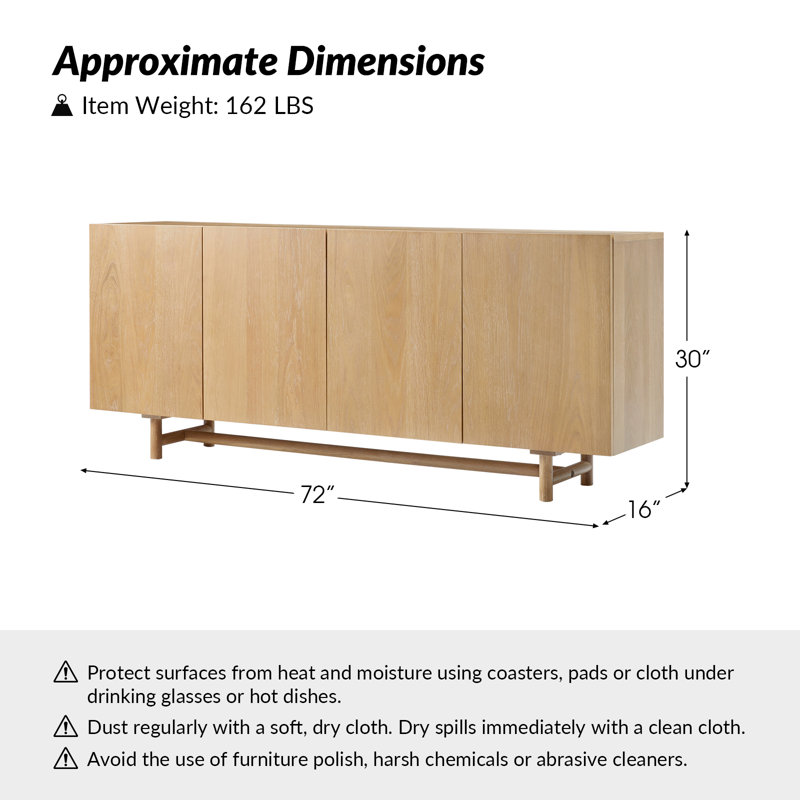 Approximate Dimensions
Item Weight: 162 LBS

30″
72″
16″

Protect surfaces from heat and moisture using coasters, pads or cloth under drinking glasses or hot dishes.
Dust regularly with a soft, dry cloth. Dry spills immediately with a clean cloth.
Avoid the use of furniture polish, harsh chemicals or abrasive cleaners.